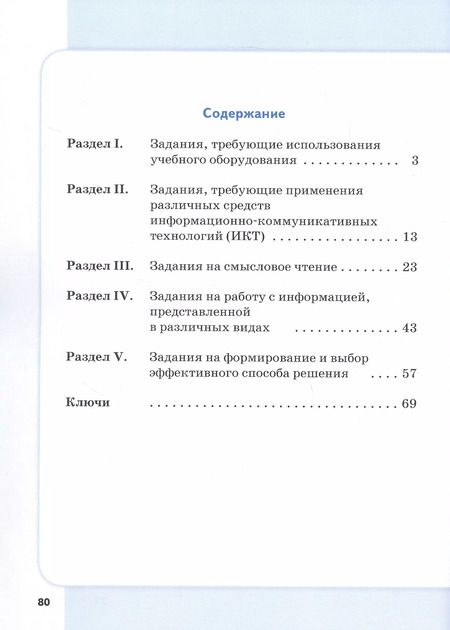 Содержание

Раздел I. Задания, требующие использования учебного оборудования 3

Раздел II. Задания, требующие применения различных средств информационно-коммуникативных технологий (ИКТ) 13

Раздел III. Задания на смысловое чтение 23

Раздел IV. Задания на работу с информацией, представленной в различных видах 43

Раздел V. Задания на формирование и выбор эффективного способа решения 57

Ключи 69

80